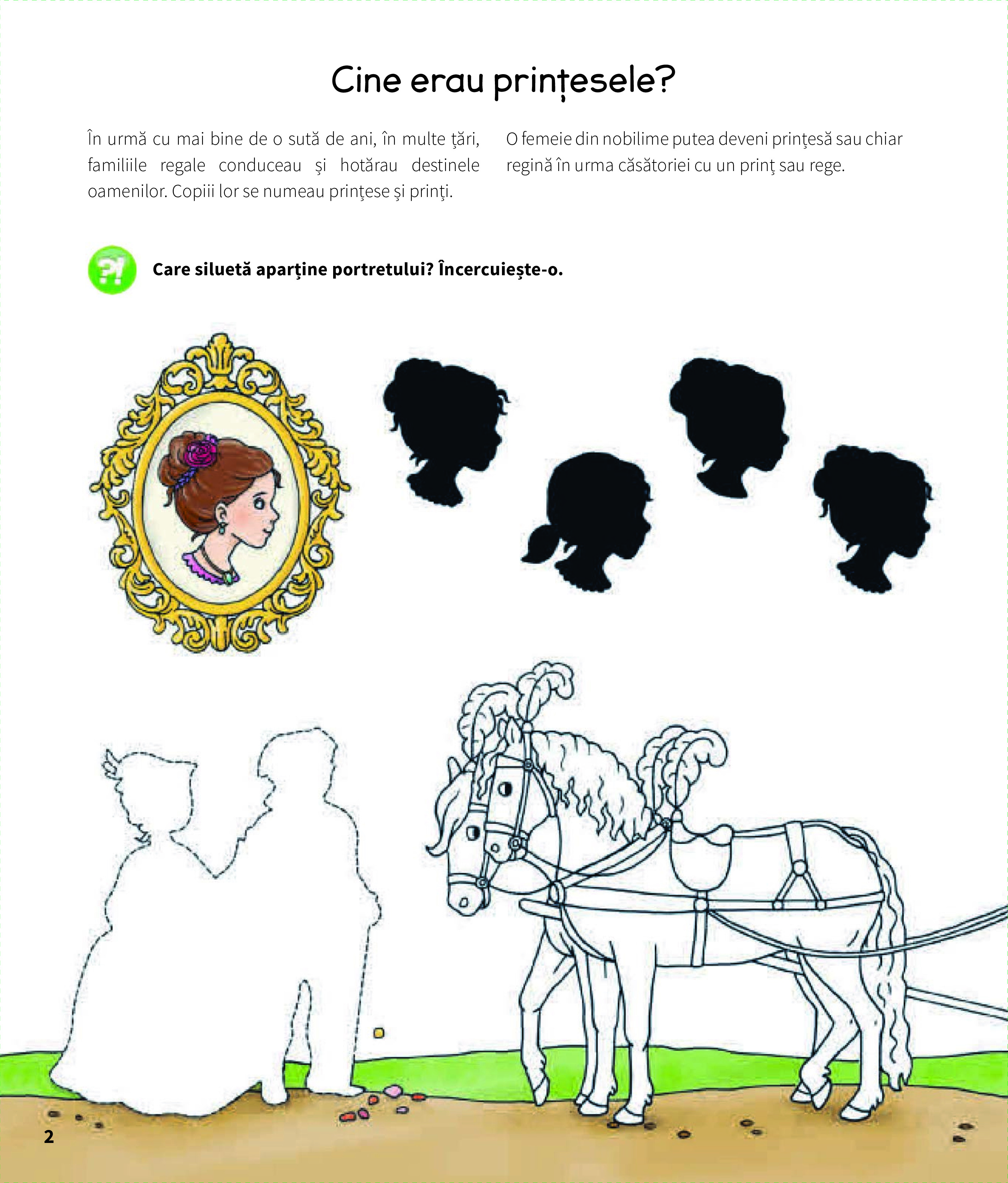 Cine erau prințesele?

În urmă cu mai bine de o sută de ani, în multe ţări, familiile regale conduceau şi hotărau destinele oamenilor. Copiii lor se numeau prinţese şi prinţi.

O femeie din nobilime putea deveni prinţesă sau chiar regină în urma căsătoriei cu un prinţ sau rege.

?! Care siluetă aparţine portretului? Încercuieşte-o.

2